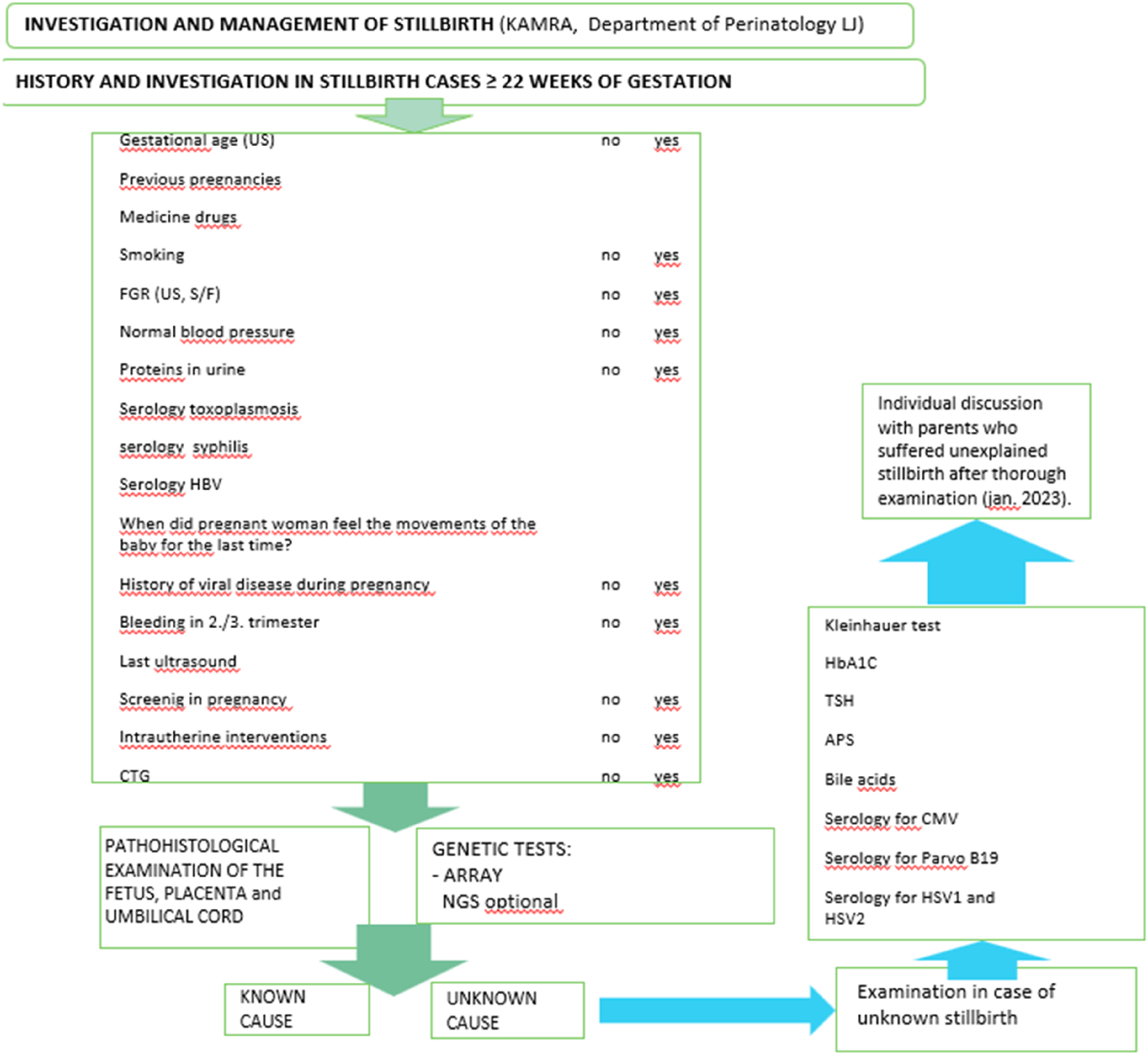 INVESTIGATION AND MANAGEMENT OF STILLBIRTH (KAMRA, Department of Perinatology LJ)

HISTORY AND INVESTIGATION IN STILLBIRTH CASES ≥ 22 WEEKS OF GESTATION

Gestational age (US) no yes

Previous pregnancies

Medicine drugs

Smoking no yes

FGR (US, S/F) no yes

Normal blood pressure no yes

Proteins in urine no yes

Serology toxoplasmosis

serology syphilis

Serology HBV

When did pregnant woman feel the movements of the baby for the last time?

History of viral disease during pregnancy no yes

Bleeding in 2./3. trimester no yes

Last ultrasound

Screenig in pregnancy no yes

Intrautherine interventions no yes

CTG no yes

PATHOHISTOLOGICAL EXAMINATION OF THE FETUS, PLACENTA and UMBILICAL CORD

GENETIC TESTS:
- ARRAY
NGS optional

KNOWN CAUSE

UNKNOWN CAUSE

Examination in case of unknown stillbirth

Kleinhauer test

HbA1C

TSH

APS

Bile acids

Serology for CMV

Serology for Parvo B19

Serology for HSV1 and HSV2

Individual discussion with parents who suffered unexplained stillbirth after thorough examination (jan. 2023).